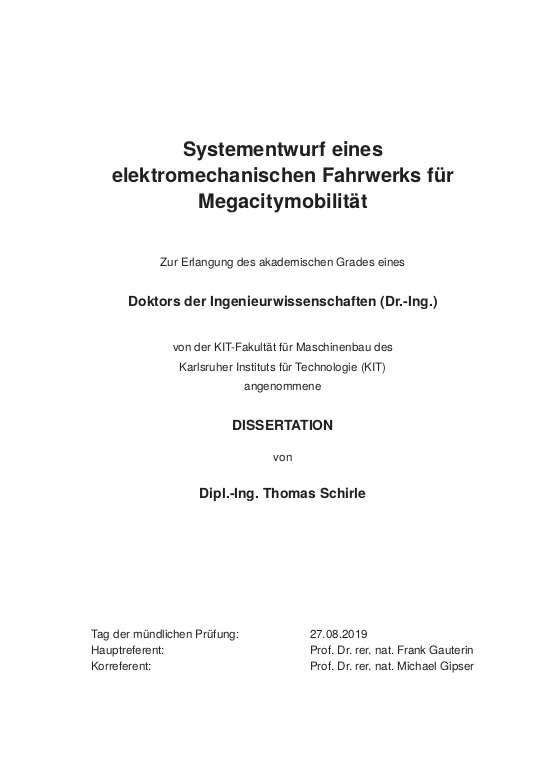 Systementwurf eines elektromechanischen Fahrwerks für Megacitymobilität

Zur Erlangung des akademischen Grades eines

Doktors der Ingenieurwissenschaften (Dr.-Ing.)

von der KIT-Fakultät für Maschinenbau des
Karlsruher Instituts für Technologie (KIT)
angenommene

DISSERTATION

von

Dipl.-Ing. Thomas Schirle

Tag der mündlichen Prüfung: 27.08.2019
Hauptreferent: Prof. Dr. rer. nat. Frank Gauterin
Korreferent: Prof. Dr. rer. nat. Michael Gipser